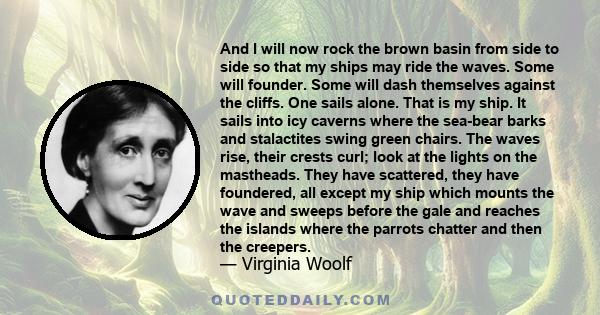 And I will now rock the brown basin from side to side so that my ships may ride the waves. Some will founder. Some will dash themselves against the cliffs. One sails alone. That is my ship. It sails into icy caverns where the sea-bear barks and stalactites swing green chairs. The waves rise, their crests curl; look at the lights on the mastheads. They have scattered, they have foundered, all except my ship which mounts the wave and sweeps before the gale and reaches the islands where the parrots chatter and then the creepers.
— Virginia Woolf

QUOTEDDAILY.COM